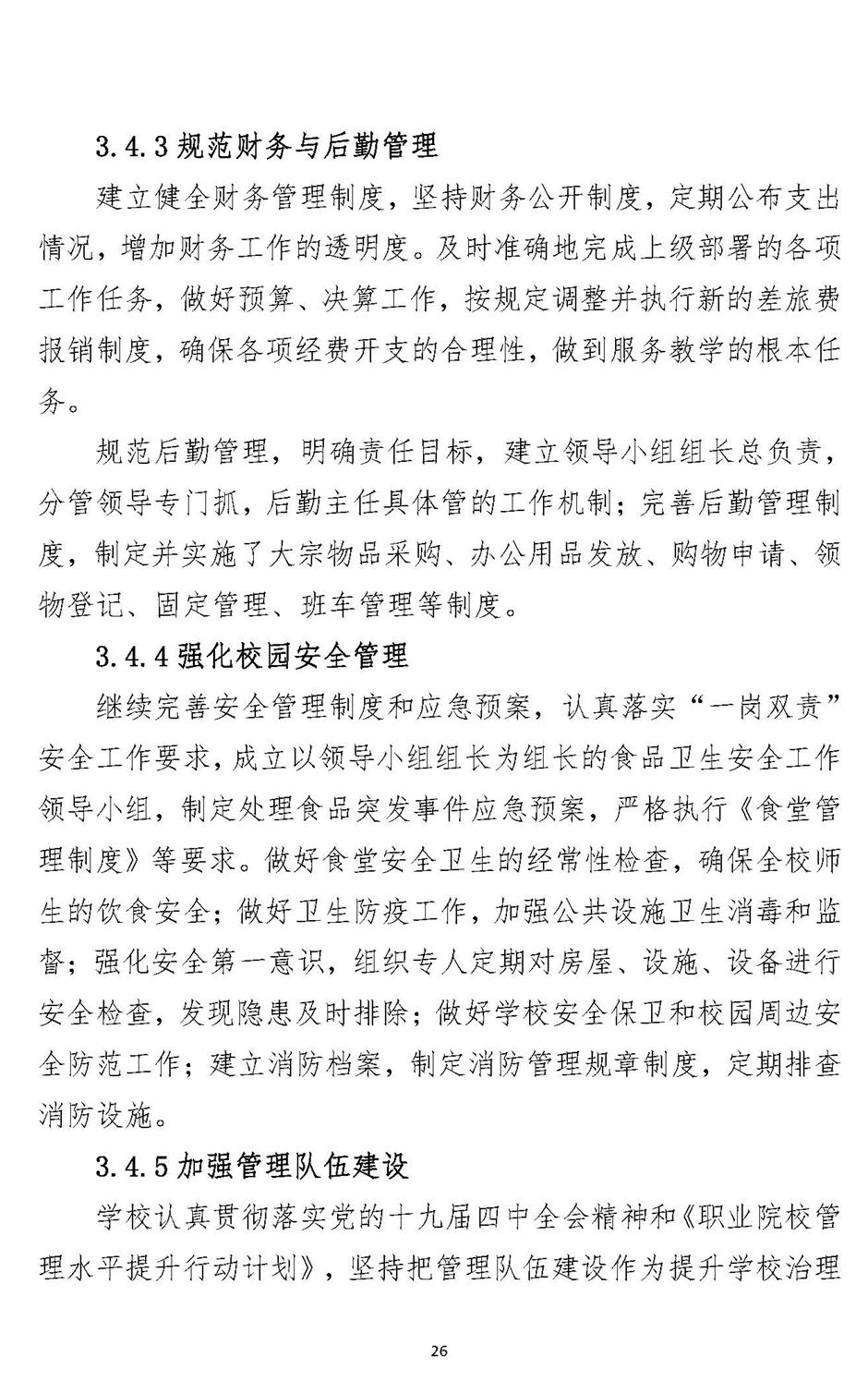 3.4.3规范财务与后勤管理

建立健全财务管理制度，坚持财务公开制度，定期公布支出情况，增加财务工作的透明度。及时准确地完成上级部署的各项工作任务，做好预算、决算工作，按规定调整并执行新的差旅费报销制度，确保各项经费开支的合理性，做到服务教学的根本任务。

规范后勤管理，明确责任目标，建立领导小组组长总负责，分管领导专门抓，后勤主任具体管的工作机制；完善后勤管理制度，制定并实施了大宗物品采购、办公用品发放、购物申请、领物登记、固定管理、班车管理等制度。

3.4.4强化校园安全管理

继续完善安全管理制度和应急预案，认真落实“一岗双责”安全工作要求，成立以领导小组组长为组长的食品卫生安全工作领导小组，制定处理食品突发事件应急预案，严格执行《食堂管理制度》等要求。做好食堂安全卫生的经常性检查，确保全校师生的饮食安全；做好卫生防疫工作，加强公共设施卫生消毒和监督；强化安全第一意识，组织专人定期对房屋、设施、设备进行安全检查，发现隐患及时排除；做好学校安全保卫和校园周边安全防范工作；建立消防档案，制定消防管理规章制度，定期排查消防设施。

3.4.5加强管理队伍建设

学校认真贯彻落实党的十九届四中全会精神和《职业院校管理水平提升行动计划》，坚持把管理队伍建设作为提升学校治理

26